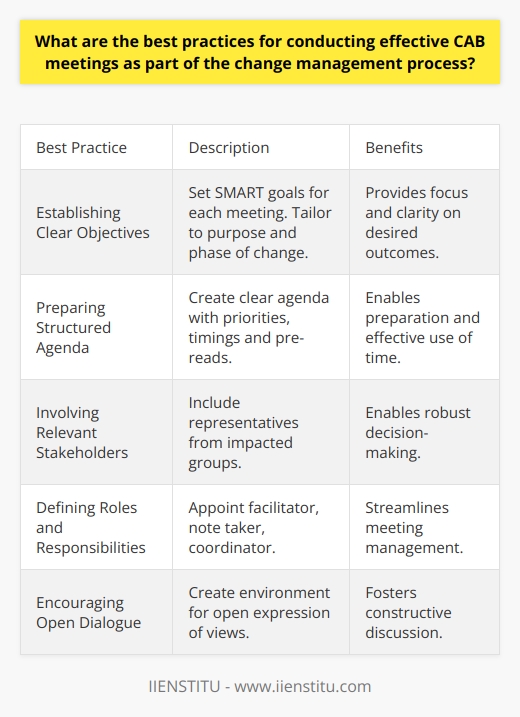 What are the best practices for conducting effective CAB meetings as part of the change management process?

| Best Practice | Description | Benefits |
|---|---|---|
| Establishing Clear Objectives | Set SMART goals for each meeting. Tailor to purpose and phase of change. | Provides focus and clarity on desired outcomes. |
| Preparing Structured Agenda | Create clear agenda with priorities, timings and pre-reads. | Enables preparation and effective use of time. |
| Involving Relevant Stakeholders | Include representatives from impacted groups. | Enables robust decision-making. |
| Defining Roles and Responsibilities | Appoint facilitator, note taker, coordinator. | Streamlines meeting management. |
| Encouraging Open Dialogue | Create environment for open expression of views. | Fosters constructive discussion. |

IIENSTITU - www.iienstitu.com